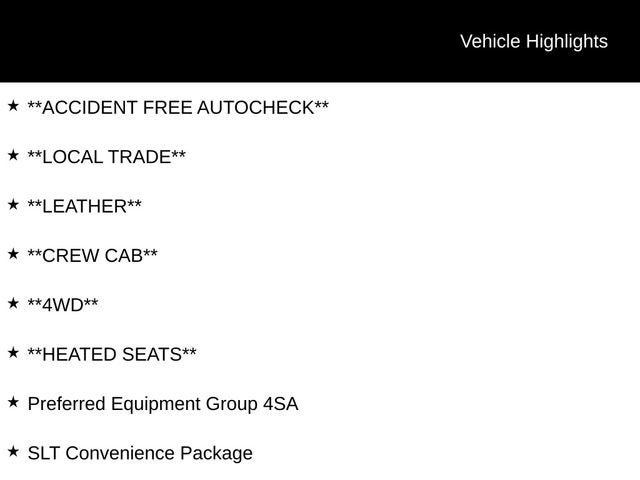 Vehicle Highlights

★ **ACCIDENT FREE AUTOCHECK**

★ **LOCAL TRADE**

★ **LEATHER**

★ **CREW CAB**

★ **4WD**

★ **HEATED SEATS**

★ Preferred Equipment Group 4SA

★ SLT Convenience Package